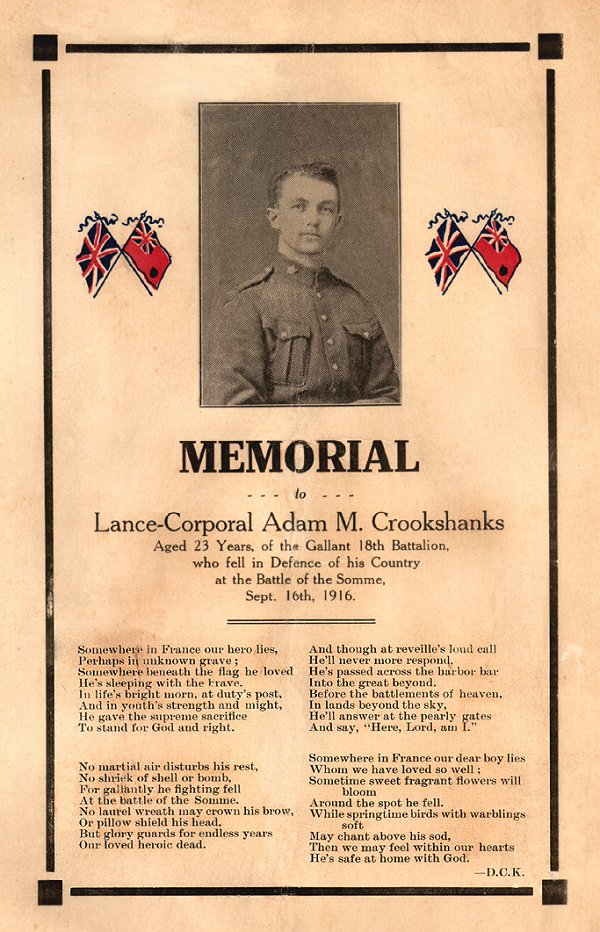 MEMORIAL

- - - to - - -

Lance-Corporal Adam M. Crookshanks

Aged 23 Years, of the Gallant 18th Battalion,
who fell in Defence of his Country
at the Battle of the Somme,
Sept. 16th, 1916.

Somewhere in France our hero lies,
Perhaps in unknown grave;
Somewhere beneath the flag he loved
He's sleeping with the brave.
In life's bright morn, at duty's post,
And in youth's strength and might,
He gave the supreme sacrifice
To stand for God and right.

No martial air disturbs his rest,
No shriek of shell or bomb,
For gallantly he fighting fell
At the battle of the Somme.
No laurel wreath may crown his brow,
Or pillow shield his head,
But glory guards for endless years
Our loved heroic dead.

And though at reveille's loud call
He'll never more respond,
He's passed across the harbor bar
Into the great beyond.
Before the battlements of heaven,
In lands beyond the sky,
He'll answer at the pearly gates
And say, "Here, Lord, am I."

Somewhere in France our dear boy lies
Whom we have loved so well;
Sometime sweet fragrant flowers will bloom
Around the spot he fell.
While springtime birds with warblings soft
May chant above his sod,
Then we may feel within our hearts
He's safe at home with God.

—D.C.K.